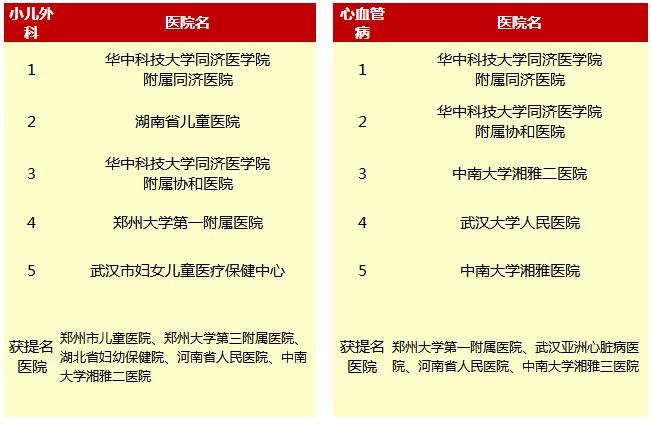 | 小儿外科 | 医院名 |
|---|---|
| 1 | 华中科技大学同济医学院附属同济医院 |
| 2 | 湖南省儿童医院 |
| 3 | 华中科技大学同济医学院附属协和医院 |
| 4 | 郑州大学第一附属医院 |
| 5 | 武汉市妇女儿童医疗保健中心 |
| 获提名医院 | 郑州市儿童医院、郑州大学第三附属医院、湖北省妇幼保健院、河南省人民医院、中南大学湘雅二医院 |

| 心血管病 | 医院名 |
|---|---|
| 1 | 华中科技大学同济医学院附属同济医院 |
| 2 | 华中科技大学同济医学院附属协和医院 |
| 3 | 中南大学湘雅二医院 |
| 4 | 武汉大学人民医院 |
| 5 | 中南大学湘雅医院 |
| 获提名医院 | 郑州大学第一附属医院、武汉亚洲心脏病医院、河南省人民医院、中南大学湘雅三医院 |